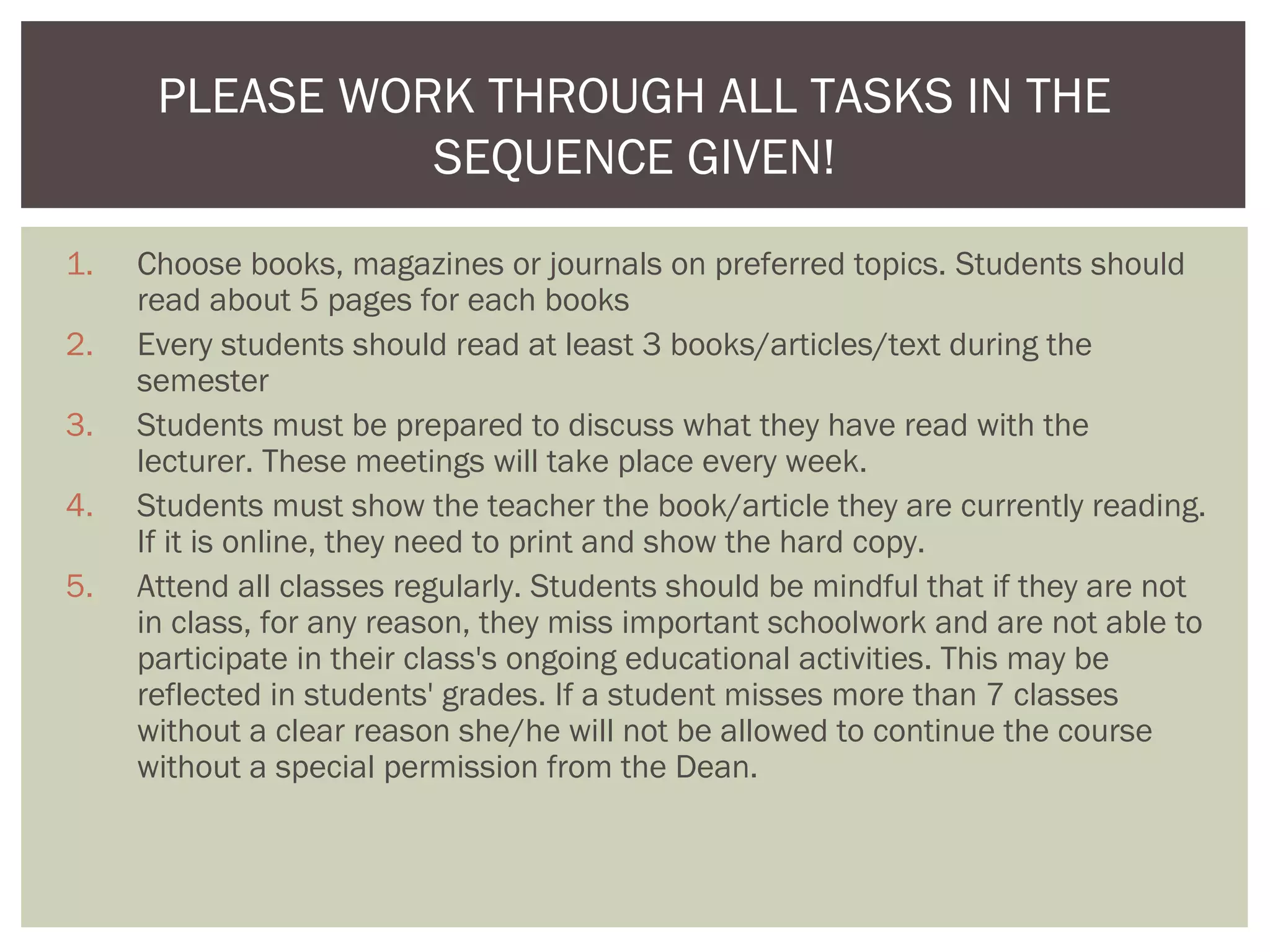 PLEASE WORK THROUGH ALL TASKS IN THE SEQUENCE GIVEN!

1. Choose books, magazines or journals on preferred topics. Students should read about 5 pages for each books
2. Every students should read at least 3 books/articles/text during the semester
3. Students must be prepared to discuss what they have read with the lecturer. These meetings will take place every week.
4. Students must show the teacher the book/article they are currently reading. If it is online, they need to print and show the hard copy.
5. Attend all classes regularly. Students should be mindful that if they are not in class, for any reason, they miss important schoolwork and are not able to participate in their class's ongoing educational activities. This may be reflected in students' grades. If a student misses more than 7 classes without a clear reason she/he will not be allowed to continue the course without a special permission from the Dean.